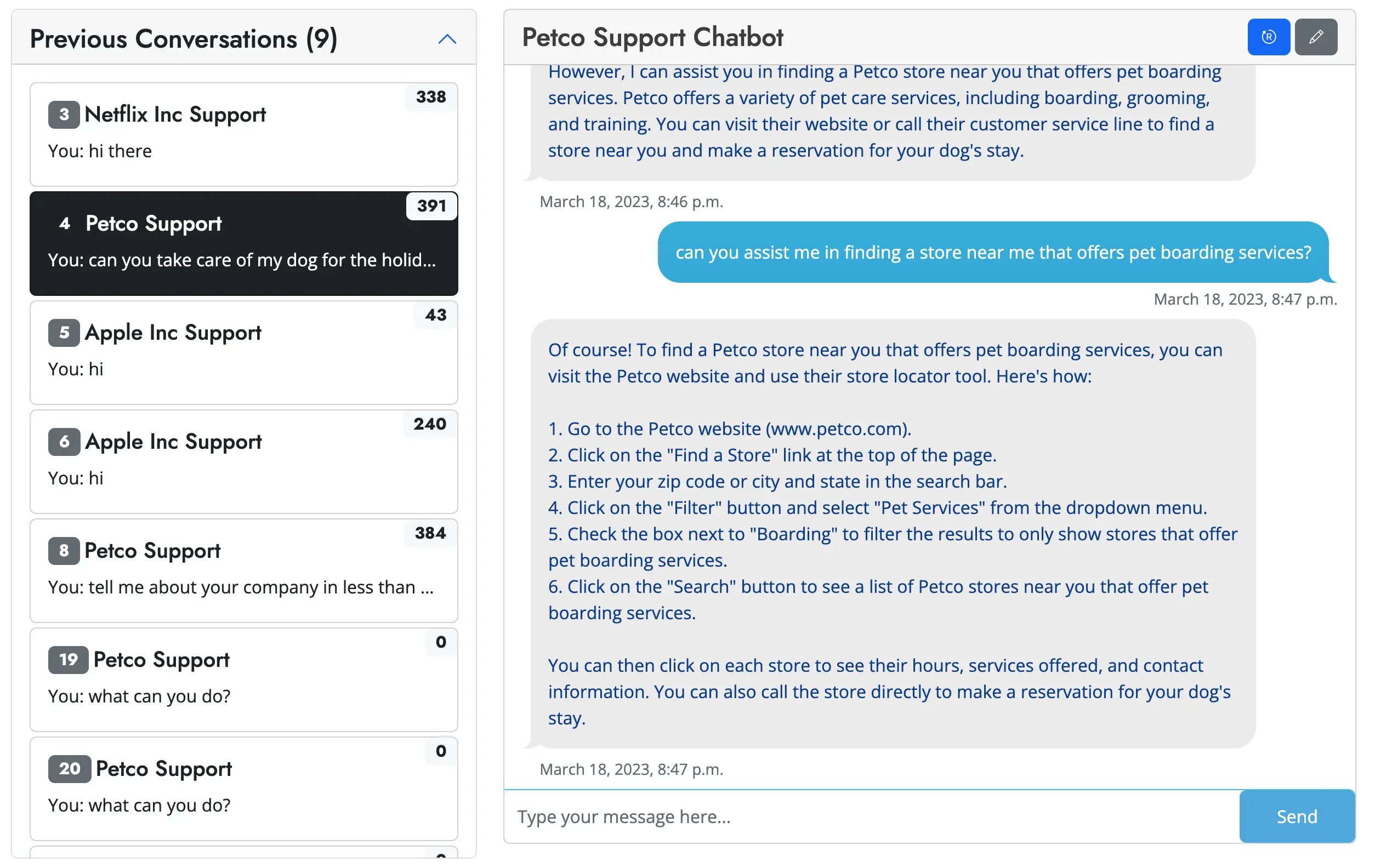 Previous Conversations (9)

338
3 Netflix Inc Support
You: hi there

391
4 Petco Support
You: can you take care of my dog for the holid...

43
5 Apple Inc Support
You: hi

240
6 Apple Inc Support
You: hi

384
8 Petco Support
You: tell me about your company in less than ...

0
19 Petco Support
You: what can you do?

0
20 Petco Support
You: what can you do?

Petco Support Chatbot

However, I can assist you in finding a Petco store near you that offers pet boarding services. Petco offers a variety of pet care services, including boarding, grooming, and training. You can visit their website or call their customer service line to find a store near you and make a reservation for your dog's stay.

March 18, 2023, 8:46 p.m.

can you assist me in finding a store near me that offers pet boarding services?

March 18, 2023, 8:47 p.m.

Of course! To find a Petco store near you that offers pet boarding services, you can visit the Petco website and use their store locator tool. Here's how:

1. Go to the Petco website (www.petco.com).
2. Click on the "Find a Store" link at the top of the page.
3. Enter your zip code or city and state in the search bar.
4. Click on the "Filter" button and select "Pet Services" from the dropdown menu.
5. Check the box next to "Boarding" to filter the results to only show stores that offer pet boarding services.
6. Click on the "Search" button to see a list of Petco stores near you that offer pet boarding services.

You can then click on each store to see their hours, services offered, and contact information. You can also call the store directly to make a reservation for your dog's stay.

March 18, 2023, 8:47 p.m.

Type your message here...

Send